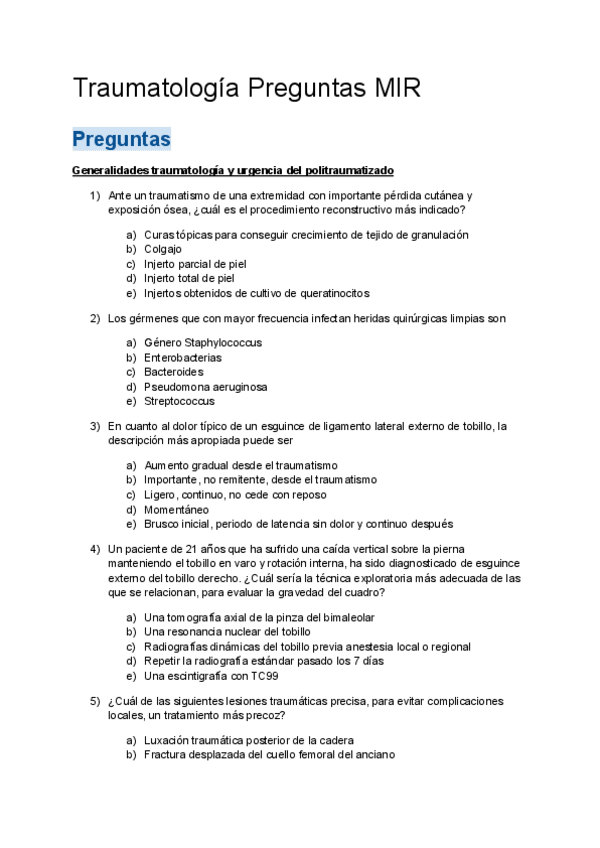 Traumatología Preguntas MIR

Preguntas

Generalidades traumatología y urgencia del politraumatizado

1) Ante un traumatismo de una extremidad con importante pérdida cutánea y exposición ósea, ¿cuál es el procedimiento reconstructivo más indicado?

a) Curas tópicas para conseguir crecimiento de tejido de granulación
b) Colgajo
c) Injerto parcial de piel
d) Injerto total de piel
e) Injertos obtenidos de cultivo de queratinocitos

2) Los gérmenes que con mayor frecuencia infectan heridas quirúrgicas limpias son

a) Género Staphylococcus
b) Enterobacterias
c) Bacteroides
d) Pseudomona aeruginosa
e) Streptococcus

3) En cuanto al dolor típico de un esguince de ligamento lateral externo de tobillo, la descripción más apropiada puede ser

a) Aumento gradual desde el traumatismo
b) Importante, no remitente, desde el traumatismo
c) Ligero, continuo, no cede con reposo
d) Momentáneo
e) Brusco inicial, periodo de latencia sin dolor y continuo después

4) Un paciente de 21 años que ha sufrido una caída vertical sobre la pierna manteniendo el tobillo en varo y rotación interna, ha sido diagnosticado de esguince externo del tobillo derecho. ¿Cuál sería la técnica exploratoria más adecuada de las que se relacionan, para evaluar la gravedad del cuadro?

a) Una tomografía axial de la pinza del bimaleolar
b) Una resonancia nuclear del tobillo
c) Radiografías dinámicas del tobillo previa anestesia local o regional
d) Repetir la radiografía estándar pasado los 7 días
e) Una escintigrafía con TC99

5) ¿Cuál de las siguientes lesiones traumáticas precisa, para evitar complicaciones locales, un tratamiento más precoz?

a) Luxación traumática posterior de la cadera
b) Fractura desplazada del cuello femoral del anciano